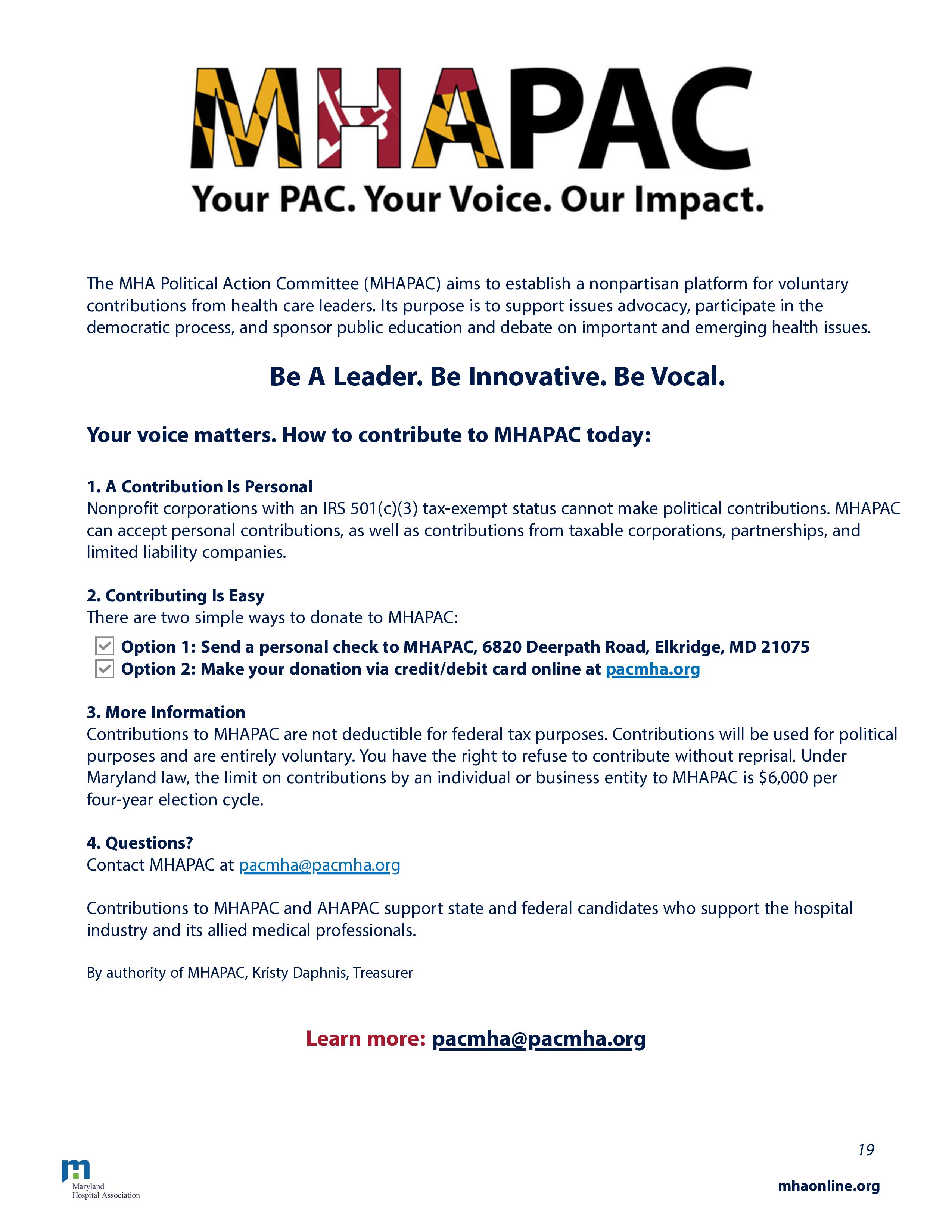 MHAPAC
Your PAC. Your Voice. Our Impact.

The MHA Political Action Committee (MHAPAC) aims to establish a nonpartisan platform for voluntary contributions from health care leaders. Its purpose is to support issues advocacy, participate in the democratic process, and sponsor public education and debate on important and emerging health issues.

Be A Leader. Be Innovative. Be Vocal.

Your voice matters. How to contribute to MHAPAC today:

1. A Contribution Is Personal
Nonprofit corporations with an IRS 501(c)(3) tax-exempt status cannot make political contributions. MHAPAC can accept personal contributions, as well as contributions from taxable corporations, partnerships, and limited liability companies.

2. Contributing Is Easy
There are two simple ways to donate to MHAPAC:
Option 1: Send a personal check to MHAPAC, 6820 Deerpath Road, Elkridge, MD 21075
Option 2: Make your donation via credit/debit card online at pacmha.org

3. More Information
Contributions to MHAPAC are not deductible for federal tax purposes. Contributions will be used for political purposes and are entirely voluntary. You have the right to refuse to contribute without reprisal. Under Maryland law, the limit on contributions by an individual or business entity to MHAPAC is $6,000 per four-year election cycle.

4. Questions?
Contact MHAPAC at pacmha@pacmha.org

Contributions to MHAPAC and AHAPAC support state and federal candidates who support the hospital industry and its allied medical professionals.

By authority of MHAPAC, Kristy Daphnis, Treasurer

Learn more: pacmha@pacmha.org

19

Maryland Hospital Association

mhaonline.org